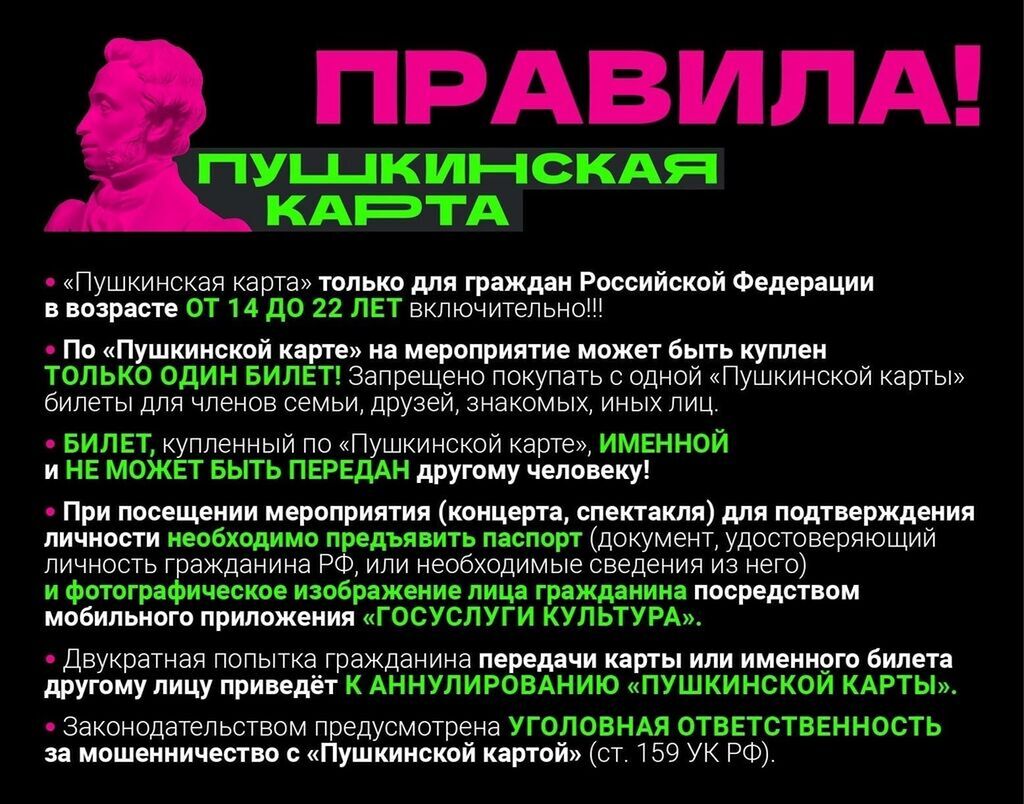 ПРАВИЛА!

ПУШКИНСКАЯ
КАРТА

• «Пушкинская карта» только для граждан Российской Федерации в возрасте ОТ 14 ДО 22 ЛЕТ включительно!!!

• По «Пушкинской карте» на мероприятие может быть куплен ТОЛЬКО ОДИН БИЛЕТ! Запрещено покупать с одной «Пушкинской карты» билеты для членов семьи, друзей, знакомых, иных лиц.

• БИЛЕТ, купленный по «Пушкинской карте», ИМЕННОЙ и НЕ МОЖЕТ БЫТЬ ПЕРЕДАН другому человеку!

• При посещении мероприятия (концерта, спектакля) для подтверждения личности необходимо предъявить паспорт (документ, удостоверяющий личность гражданина РФ, или необходимые сведения из него) и фотографическое изображение лица гражданина посредством мобильного приложения «ГОСУСЛУГИ КУЛЬТУРА».

• Двукратная попытка гражданина передачи карты или именного билета другому лицу приведёт К АННУЛИРОВАНИЮ «ПУШКИНСКОЙ КАРТЫ».

• Законодательством предусмотрена УГОЛОВНАЯ ОТВЕТСТВЕННОСТЬ за мошенничество с «Пушкинской картой» (ст. 159 УК РФ).